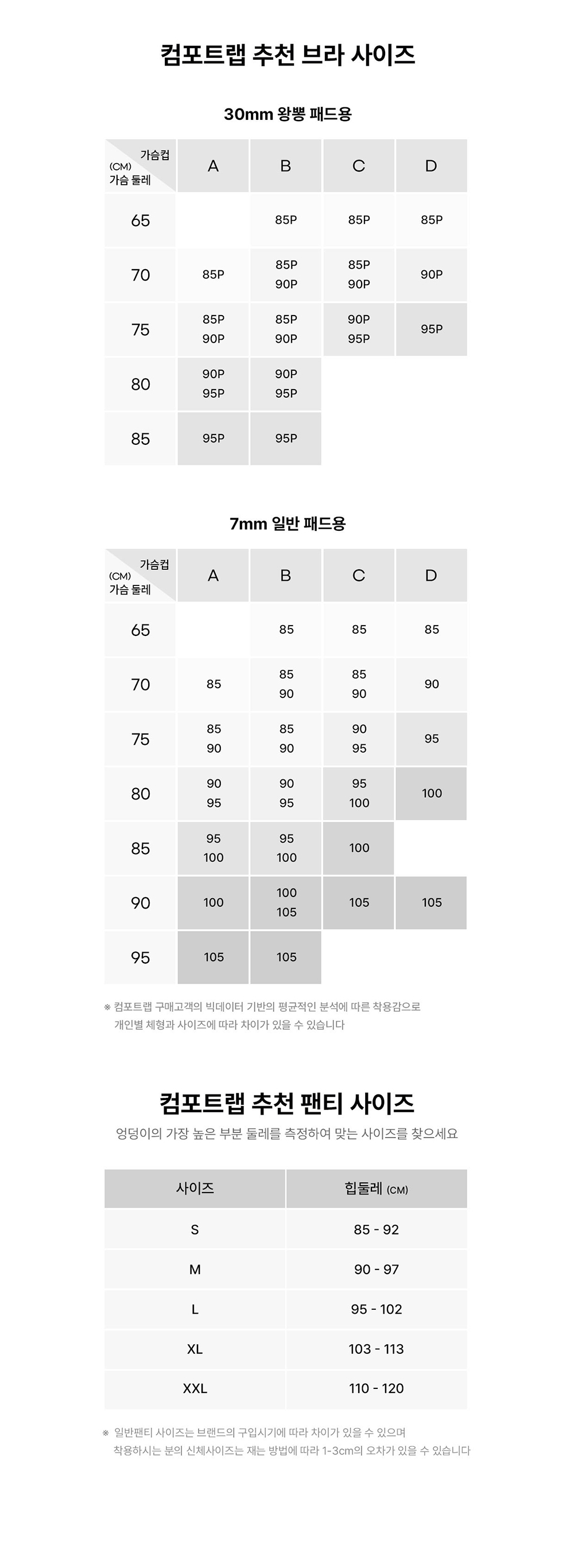 컴포트랩 추천 브라 사이즈

30mm 왕뽕 패드용

| 가슴컵 (CM) 가슴 둘레 | A | B | C | D |
|---|---|---|---|---|
| 65 | | 85P | 85P | 85P |
| 70 | 85P | 85P 90P | 85P 90P | 90P |
| 75 | 85P 90P | 85P 90P | 90P 95P | 95P |
| 80 | 90P 95P | 90P 95P | | |
| 85 | 95P | 95P | | |

7mm 일반 패드용

| 가슴컵 (CM) 가슴 둘레 | A | B | C | D |
|---|---|---|---|---|
| 65 | | 85 | 85 | 85 |
| 70 | 85 | 85 90 | 85 90 | 90 |
| 75 | 85 90 | 85 90 | 90 95 | 95 |
| 80 | 90 95 | 90 95 | 95 100 | 100 |
| 85 | 95 100 | 95 100 | 100 | |
| 90 | 100 | 100 105 | 105 | 105 |
| 95 | 105 | 105 | | |

※ 컴포트랩 구매고객의 빅데이터 기반의 평균적인 분석에 따른 착용감으로 개인별 체형과 사이즈에 따라 차이가 있을 수 있습니다

컴포트랩 추천 팬티 사이즈

엉덩이의 가장 높은 부분 둘레를 측정하여 맞는 사이즈를 찾으세요

| 사이즈 | 힙둘레 (CM) |
|---|---|
| S | 85 - 92 |
| M | 90 - 97 |
| L | 95 - 102 |
| XL | 103 - 113 |
| XXL | 110 - 120 |

※ 일반팬티 사이즈는 브랜드의 구입시기에 따라 차이가 있을 수 있으며 착용하시는 분의 신체사이즈는 재는 방법에 따라 1-3cm의 오차가 있을 수 있습니다